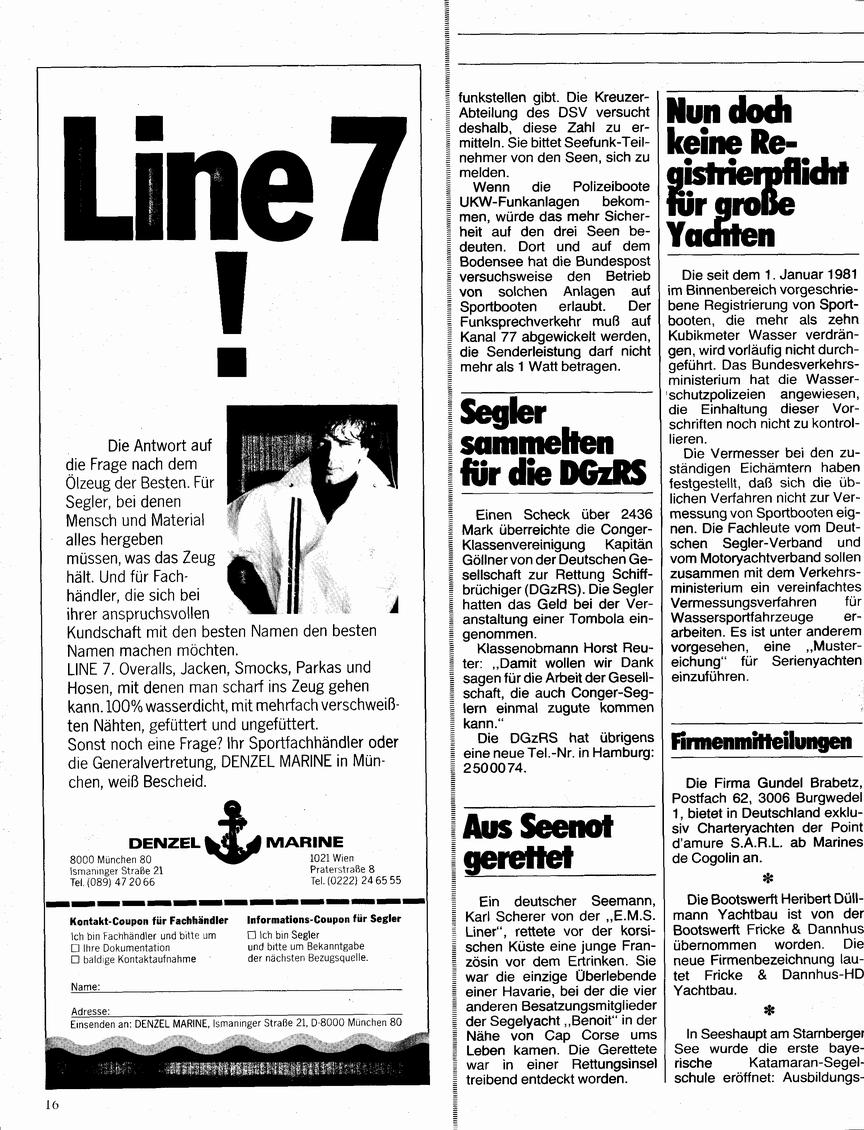 Line 7
!

Die Antwort auf die Frage nach dem Ölzeug der Besten. Für Segler, bei denen Mensch und Material alles hergeben müssen, was das Zeug hält. Und für Fachhändler, die sich bei ihrer anspruchsvollen Kundschaft mit den besten Namen den besten Namen machen möchten.
LINE 7. Overalls, Jacken, Smocks, Parkas und Hosen, mit denen man scharf ins Zeug gehen kann. 100% wasserdicht, mit mehrfach verschweißten Nähten, gefüttert und ungefüttert.
Sonst noch eine Frage? Ihr Sportfachhändler oder die Generalvertretung, DENZEL MARINE in München, weiß Bescheid.

DENZEL MARINE
8000 München 80
Ismaninger Straße 21
Tel. (089) 47 20 66
1021 Wien
Praterstraße 8
Tel. (0222) 24 65 55

Kontakt-Coupon für Fachhändler
Ich bin Fachhändler und bitte um
☐ Ihre Dokumentation
☐ baldige Kontaktaufnahme
Informations-Coupon für Segler
☐ Ich bin Segler
und bitte um Bekanntgabe
der nächsten Bezugsquelle.
Name:
Adresse:
Einsenden an: DENZEL MARINE, Ismaninger Straße 21, D-8000 München 80

16

funkstellen gibt. Die Kreuzer-Abteilung des DSV versucht deshalb, diese Zahl zu ermitteln. Sie bittet Seefunk-Teilnehmer von den Seen, sich zu melden.
Wenn die Polizeiboote UKW-Funkanlagen bekommen, würde das mehr Sicherheit auf den drei Seen bedeuten. Dort und auf dem Bodensee hat die Bundespost versuchsweise den Betrieb von solchen Anlagen auf Sportbooten erlaubt. Der Funksprechverkehr muß auf Kanal 77 abgewickelt werden, die Senderleistung darf nicht mehr als 1 Watt betragen.

Segler sammelten für die DGzRS

Einen Scheck über 2436 Mark überreichte die Conger-Klassenvereinigung Kapitän Göllner von der Deutschen Gesellschaft zur Rettung Schiffbrüchiger (DGzRS). Die Segler hatten das Geld bei der Veranstaltung einer Tombola eingenommen.
Klassenobmann Horst Reuter: „Damit wollen wir Dank sagen für die Arbeit der Gesellschaft, die auch Conger-Seglern einmal zugute kommen kann."
Die DGzRS hat übrigens eine neue Tel.-Nr. in Hamburg: 2500074.

Aus Seenot gerettet

Ein deutscher Seemann, Karl Scherer von der „E.M.S. Liner", rettete vor der korsischen Küste eine junge Französin vor dem Ertrinken. Sie war die einzige Überlebende einer Havarie, bei der die vier anderen Besatzungsmitglieder der Segelyacht „Benoit" in der Nähe von Cap Corse ums Leben kamen. Die Gerettete war in einer Rettungsinsel treibend entdeckt worden.

Nun doch keine Registrierpflicht für große Yachten

Die seit dem 1. Januar 1981 im Binnenbereich vorgeschriebene Registrierung von Sportbooten, die mehr als zehn Kubikmeter Wasser verdrängen, wird vorläufig nicht durchgeführt. Das Bundesverkehrsministerium hat die Wasserschutzpolizeien angewiesen, die Einhaltung dieser Vorschriften noch nicht zu kontrollieren.
Die Vermesser bei den zuständigen Eichämtern haben festgestellt, daß sich die üblichen Verfahren nicht zur Vermessung von Sportbooten eignen. Die Fachleute vom Deutschen Segler-Verband und vom Motoryachtverband sollen zusammen mit dem Verkehrsministerium ein vereinfachtes Vermessungsverfahren für Wassersportfahrzeuge erarbeiten. Es ist unter anderem vorgesehen, eine „Mustereichung" für Serienyachten einzuführen.

Firmenmitteilungen

Die Firma Gundel Brabetz, Postfach 62, 3006 Burgwedel 1, bietet in Deutschland exklusiv Charteryachten der Point d'amure S.A.R.L. ab Marines de Cogolin an.

*

Die Bootswerft Heribert Düllmann Yachtbau ist von der Bootswerft Fricke & Dannhus übernommen worden. Die neue Firmenbezeichnung lautet Fricke & Dannhus-HD Yachtbau.

*

In Seeshaupt am Starnberger See wurde die erste bayerische Katamaran-Segelschule eröffnet: Ausbildungs-